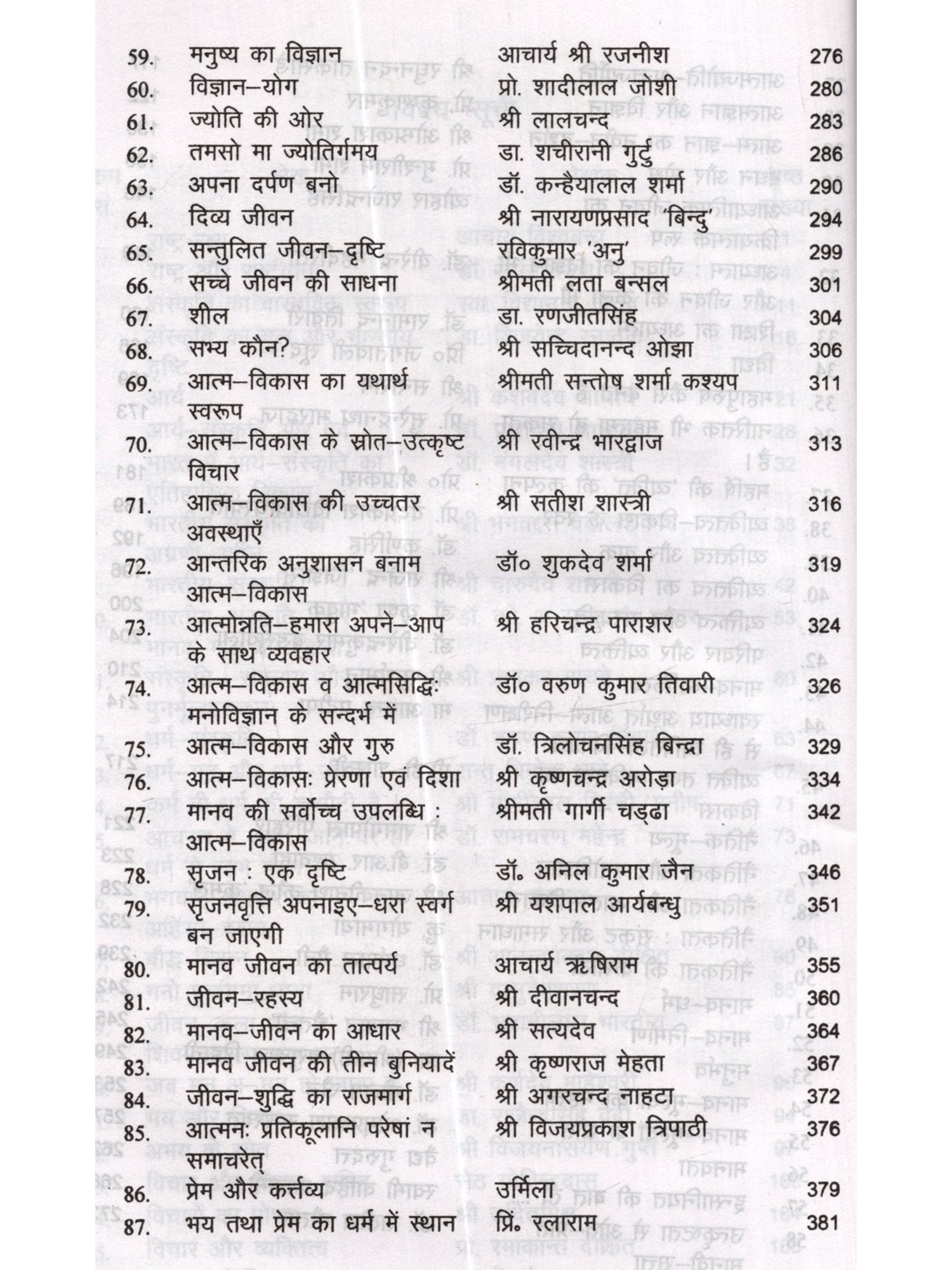 | | | | |
|---|---|---|---|
| 59. | मनुष्य का विज्ञान | आचार्य श्री रजनीश | 276 |
| 60. | विज्ञान–योग | प्रो. शादीलाल जोशी | 280 |
| 61. | ज्योति की ओर | श्री लालचन्द | 283 |
| 62. | तमसो मा ज्योतिर्गमय | डा. शचीरानी गुर्टु | 286 |
| 63. | अपना दर्पण बनो | डॉ. कन्हैयालाल शर्मा | 290 |
| 64. | दिव्य जीवन | श्री नारायणप्रसाद 'बिन्दु' | 294 |
| 65. | सन्तुलित जीवन–दृष्टि | रविकुमार 'अनु' | 299 |
| 66. | सच्चे जीवन की साधना | श्रीमती लता बन्सल | 301 |
| 67. | शील | डा. रणजीतसिंह | 304 |
| 68. | सभ्य कौन? | श्री सच्चिदानन्द ओझा | 306 |
| 69. | आत्म–विकास का यथार्थ स्वरूप | श्रीमती सन्तोष शर्मा कश्यप | 311 |
| 70. | आत्म–विकास के स्रोत–उत्कृष्ट विचार | श्री रवीन्द्र भारद्वाज | 313 |
| 71. | आत्म–विकास की उच्चतर अवस्थाएँ | श्री सतीश शास्त्री | 316 |
| 72. | आन्तरिक अनुशासन बनाम आत्म–विकास | डॉ० शुकदेव शर्मा | 319 |
| 73. | आत्मोन्नति–हमारा अपने–आप के साथ व्यवहार | श्री हरिचन्द्र पाराशर | 324 |
| 74. | आत्म–विकास व आत्मसिद्धिः मनोविज्ञान के सन्दर्भ में | डॉ० वरुण कुमार तिवारी | 326 |
| 75. | आत्म–विकास और गुरु | डॉ. त्रिलोचनसिंह बिन्द्रा | 329 |
| 76. | आत्म–विकासः प्रेरणा एवं दिशा | श्री कृष्णचन्द्र अरोड़ा | 334 |
| 77. | मानव की सर्वोच्च उपलब्धि : आत्म–विकास | श्रीमती गार्गी चड्ढा | 342 |
| 78. | सृजन : एक दृष्टि | डॉ॰ अनिल कुमार जैन | 346 |
| 79. | सृजनवृत्ति अपनाइए–धरा स्वर्ग बन जाएगी | श्री यशपाल आर्यबन्धु | 351 |
| 80. | मानव जीवन का तात्पर्य | आचार्य ऋषिराम | 355 |
| 81. | जीवन–रहस्य | श्री दीवानचन्द | 360 |
| 82. | मानव–जीवन का आधार | श्री सत्यदेव | 364 |
| 83. | मानव जीवन की तीन बुनियादें | श्री कृष्णराज मेहता | 367 |
| 84. | जीवन–शुद्धि का राजमार्ग | श्री अगरचन्द नाहटा | 372 |
| 85. | आत्मनः प्रतिकूलानि परेषां न समाचरेत् | श्री विजयप्रकाश त्रिपाठी | 376 |
| 86. | प्रेम और कर्त्तव्य | उर्मिला | 379 |
| 87. | भय तथा प्रेम का धर्म में स्थान | प्रिं॰ रलाराम | 381 |